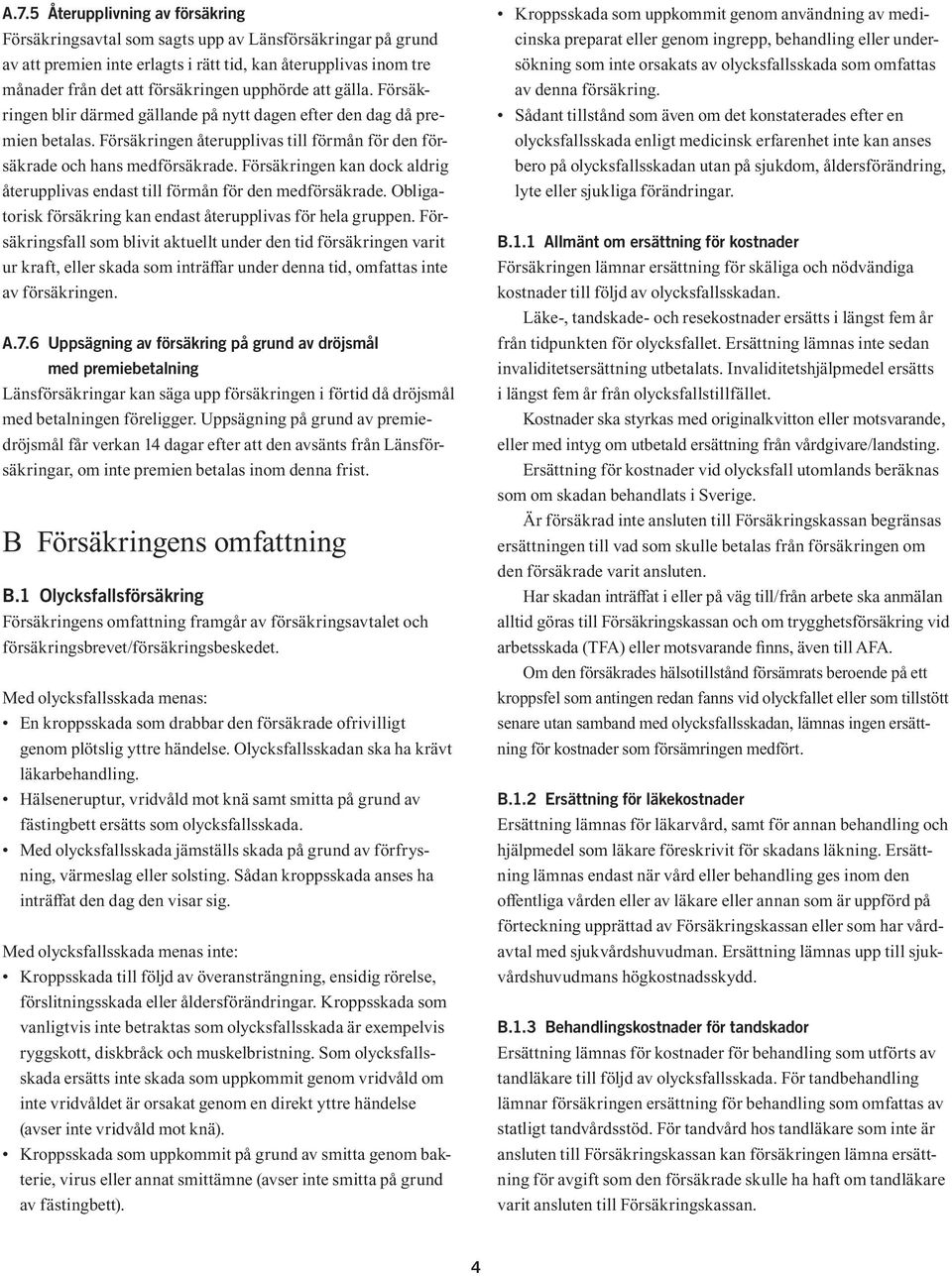 A.7.5 Återupplivning av försäkring
Försäkringsavtal som sagts upp av Länsförsäkringar på grund av att premien inte erlagts i rätt tid, kan återupplivas inom tre månader från det att försäkringen upphörde att gälla. Försäkringen blir därmed gällande på nytt dagen efter den dag då premien betalas. Försäkringen återupplivas till förmån för den försäkrade och hans medförsäkrade. Försäkringen kan dock aldrig återupplivas endast till förmån för den medförsäkrade. Obligatorisk försäkring kan endast återupplivas för hela gruppen. Försäkringsfall som blivit aktuellt under den tid försäkringen varit ur kraft, eller skada som inträffar under denna tid, omfattas inte av försäkringen.

A.7.6 Uppsägning av försäkring på grund av dröjsmål med premiebetalning
Länsförsäkringar kan säga upp försäkringen i förtid då dröjsmål med betalningen föreligger. Uppsägning på grund av premiedröjsmål får verkan 14 dagar efter att den avsänts från Länsförsäkringar, om inte premien betalas inom denna frist.

B Försäkringens omfattning

B.1 Olycksfallsförsäkring
Försäkringens omfattning framgår av försäkringsavtalet och försäkringsbrevet/försäkringsbeskedet.

Med olycksfallsskada menas:
• En kroppsskada som drabbar den försäkrade ofrivilligt genom plötslig yttre händelse. Olycksfallsskadan ska ha krävt läkarbehandling.
• Hälseneruptur, vridvåld mot knä samt smitta på grund av fästingbett ersätts som olycksfallsskada.
• Med olycksfallsskada jämställs skada på grund av förfrysning, värmeslag eller solsting. Sådan kroppsskada anses ha inträffat den dag den visar sig.

Med olycksfallsskada menas inte:
• Kroppsskada till följd av överansträngning, ensidig rörelse, förslitningsskada eller åldersförändringar. Kroppsskada som vanligtvis inte betraktas som olycksfallsskada är exempelvis ryggskott, diskbråck och muskelbristning. Som olycksfallsskada ersätts inte skada som uppkommit genom vridvåld om inte vridvåldet är orsakat genom en direkt yttre händelse (avser inte vridvåld mot knä).
• Kroppsskada som uppkommit på grund av smitta genom bakterie, virus eller annat smittämne (avser inte smitta på grund av fästingbett).
• Kroppsskada som uppkommit genom användning av medicinska preparat eller genom ingrepp, behandling eller undersökning som inte orsakats av olycksfallsskada som omfattas av denna försäkring.
• Sådant tillstånd som även om det konstaterades efter en olycksfallsskada enligt medicinsk erfarenhet inte kan anses bero på olycksfallsskadan utan på sjukdom, åldersförändring, lyte eller sjukliga förändringar.

B.1.1 Allmänt om ersättning för kostnader
Försäkringen lämnar ersättning för skäliga och nödvändiga kostnader till följd av olycksfallsskadan.
Läke-, tandskade- och resekostnader ersätts i längst fem år från tidpunkten för olycksfallet. Ersättning lämnas inte sedan invaliditetsersättning utbetalats. Invaliditetshjälpmedel ersätts i längst fem år från olycksfallstillfället.
Kostnader ska styrkas med originalkvitton eller motsvarande, eller med intyg om utbetald ersättning från vårdgivare/landsting.
Ersättning för kostnader vid olycksfall utomlands beräknas som om skadan behandlats i Sverige.
Är försäkrad inte ansluten till Försäkringskassan begränsas ersättningen till vad som skulle betalas från försäkringen om den försäkrade varit ansluten.
Har skadan inträffat i eller på väg till/från arbete ska anmälan alltid göras till Försäkringskassan och om trygghetsförsäkring vid arbetsskada (TFA) eller motsvarande finns, även till AFA.
Om den försäkrades hälsotillstånd försämrats beroende på ett kroppsfel som antingen redan fanns vid olyckfallet eller som tillstött senare utan samband med olycksfallsskadan, lämnas ingen ersättning för kostnader som försämringen medfört.

B.1.2 Ersättning för läkekostnader
Ersättning lämnas för läkarvård, samt för annan behandling och hjälpmedel som läkare föreskrivit för skadans läkning. Ersättning lämnas endast när vård eller behandling ges inom den offentliga vården eller av läkare eller annan som är uppförd på förteckning upprättad av Försäkringskassan eller som har vårdavtal med sjukvårdshuvudman. Ersättning lämnas upp till sjukvårdshuvudmans högkostnadsskydd.

B.1.3 Behandlingskostnader för tandskador
Ersättning lämnas för kostnader för behandling som utförts av tandläkare till följd av olycksfallsskada. För tandbehandling lämnar försäkringen ersättning för behandling som omfattas av statligt tandvårdsstöd. För tandvård hos tandläkare som inte är ansluten till Försäkringskassan kan försäkringen lämna ersättning för avgift som den försäkrade skulle ha haft om tandläkare varit ansluten till Försäkringskassan.

4